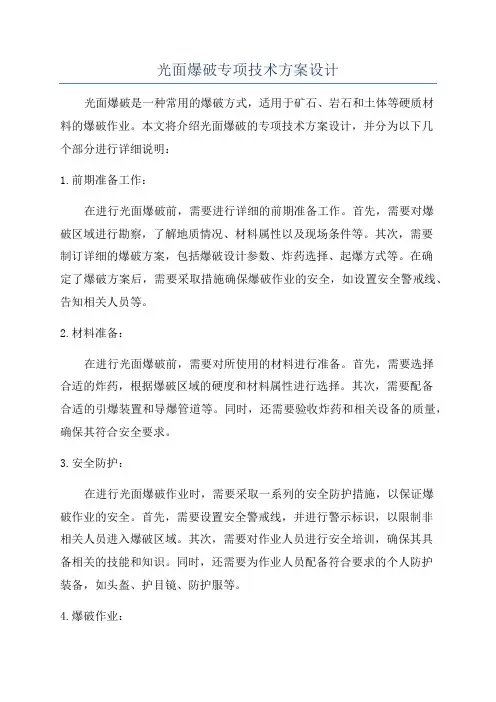 光面爆破专项技术方案设计

光面爆破是一种常用的爆破方式，适用于矿石、岩石和土体等硬质材料的爆破作业。本文将介绍光面爆破的专项技术方案设计，并分为以下几个部分进行详细说明：

1.前期准备工作：

在进行光面爆破前，需要进行详细的前期准备工作。首先，需要对爆破区域进行勘察，了解地质情况、材料属性以及现场条件等。其次，需要制订详细的爆破方案，包括爆破设计参数、炸药选择、起爆方式等。在确定了爆破方案后，需要采取措施确保爆破作业的安全，如设置安全警戒线、告知相关人员等。

2.材料准备：

在进行光面爆破前，需要对所使用的材料进行准备。首先，需要选择合适的炸药，根据爆破区域的硬度和材料属性进行选择。其次，需要配备合适的引爆装置和导爆管道等。同时，还需要验收炸药和相关设备的质量，确保其符合安全要求。

3.安全防护：

在进行光面爆破作业时，需要采取一系列的安全防护措施，以保证爆破作业的安全。首先，需要设置安全警戒线，并进行警示标识，以限制非相关人员进入爆破区域。其次，需要对作业人员进行安全培训，确保其具备相关的技能和知识。同时，还需要为作业人员配备符合要求的个人防护装备，如头盔、护目镜、防护服等。

4.爆破作业：